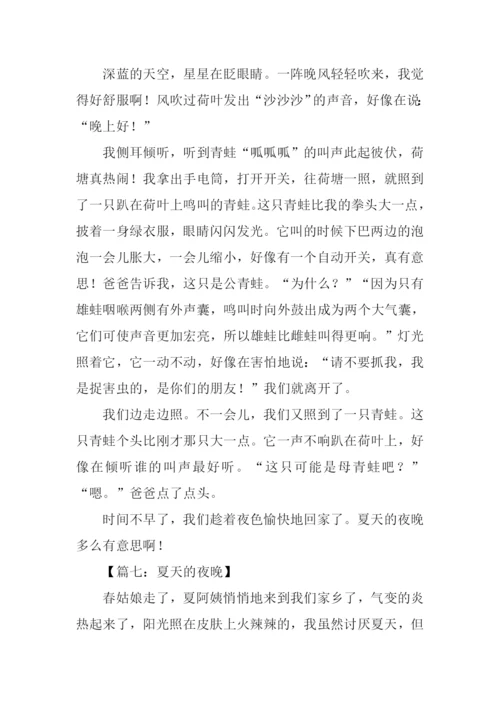 深蓝的天空，星星在眨眼睛。一阵晚风轻轻吹来，我觉得好舒服啊！风吹过荷叶发出“沙沙沙”的声音，好像在说：“晚上好！”

我侧耳倾听，听到青蛙“呱呱呱”的叫声此起彼伏，荷塘真热闹！我拿出手电筒，打开开关，往荷塘一照，就照到了一只趴在荷叶上鸣叫的青蛙。这只青蛙比我的拳头大一点，披着一身绿衣服，眼睛闪闪发光。它叫的时候下巴两边的泡泡一会儿胀大，一会儿缩小，好像有一个自动开关，真有意思！爸爸告诉我，这只是公青蛙。“为什么？”“因为只有雄蛙咽喉两侧有外声囊，鸣叫时向外鼓出成为两个大气囊，它们可使声音更加宏亮，所以雄蛙比雌蛙叫得更响。”灯光照着它，它一动不动，好像在害怕地说：“请不要抓我，我是捉害虫的，是你们的朋友！”我们就离开了。

我们边走边照。不一会儿，我们又照到了一只青蛙。这只青蛙个头比刚才那只大一点。它一声不响趴在荷叶上，好像在倾听谁的叫声最好听。“这只可能是母青蛙吧？”“嗯。”爸爸点了点头。

时间不早了，我们趁着夜色愉快地回家了。夏天的夜晚多么有意思啊！

【篇七：夏天的夜晚】

春姑娘走了，夏阿姨悄悄地来到我们家乡了，气变的炎热起来了，阳光照在皮肤上火辣辣的，我虽然讨厌夏天，但